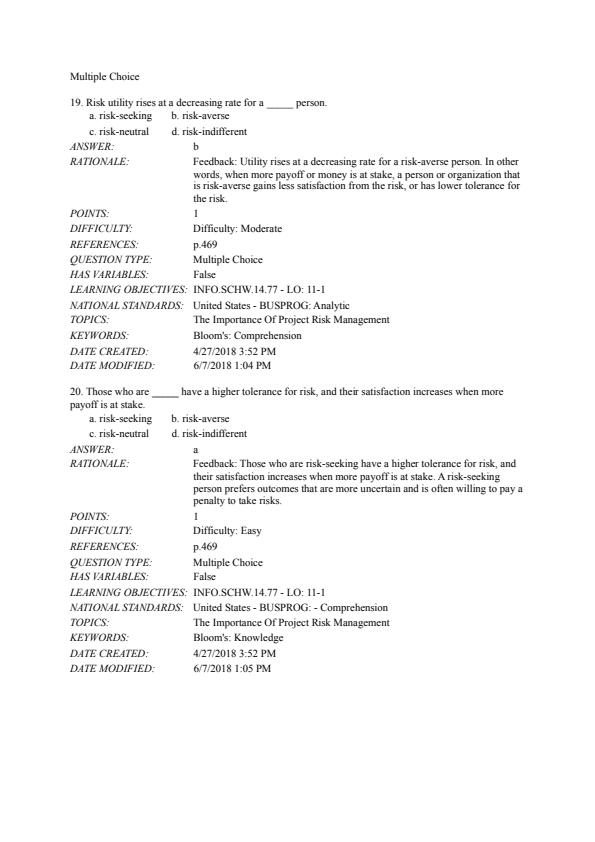 Multiple Choice

19. Risk utility rises at a decreasing rate for a _____ person.

a. risk-seeking b. risk-averse
c. risk-neutral d. risk-indifferent

ANSWER: b

RATIONALE: Feedback: Utility rises at a decreasing rate for a risk-averse person. In other words, when more payoff or money is at stake, a person or organization that is risk-averse gains less satisfaction from the risk, or has lower tolerance for the risk.

POINTS: 1
DIFFICULTY: Difficulty: Moderate
REFERENCES: p.469
QUESTION TYPE: Multiple Choice
HAS VARIABLES: False
LEARNING OBJECTIVES: INFO.SCHW.14.77 - LO: 11-1
NATIONAL STANDARDS: United States - BUSPROG: Analytic
TOPICS: The Importance Of Project Risk Management
KEYWORDS: Bloom's: Comprehension
DATE CREATED: 4/27/2018 3:52 PM
DATE MODIFIED: 6/7/2018 1:04 PM

20. Those who are _____ have a higher tolerance for risk, and their satisfaction increases when more payoff is at stake.

a. risk-seeking b. risk-averse
c. risk-neutral d. risk-indifferent

ANSWER: a

RATIONALE: Feedback: Those who are risk-seeking have a higher tolerance for risk, and their satisfaction increases when more payoff is at stake. A risk-seeking person prefers outcomes that are more uncertain and is often willing to pay a penalty to take risks.

POINTS: 1
DIFFICULTY: Difficulty: Easy
REFERENCES: p.469
QUESTION TYPE: Multiple Choice
HAS VARIABLES: False
LEARNING OBJECTIVES: INFO.SCHW.14.77 - LO: 11-1
NATIONAL STANDARDS: United States - BUSPROG: - Comprehension
TOPICS: The Importance Of Project Risk Management
KEYWORDS: Bloom's: Knowledge
DATE CREATED: 4/27/2018 3:52 PM
DATE MODIFIED: 6/7/2018 1:05 PM